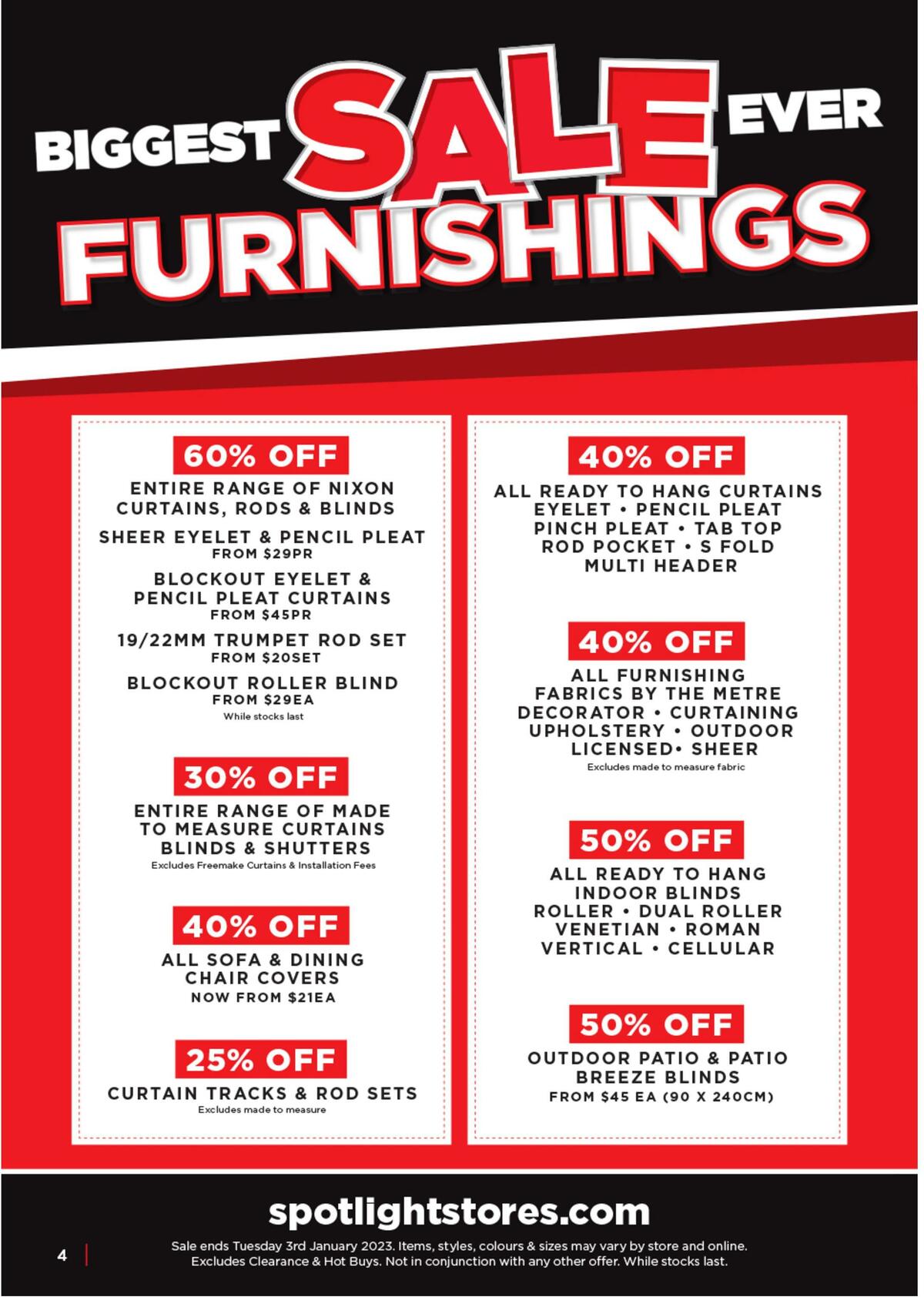 BIGGEST SALE EVER
FURNISHINGS

60% OFF
ENTIRE RANGE OF NIXON CURTAINS, RODS & BLINDS

SHEER EYELET & PENCIL PLEAT
FROM $29PR

BLOCKOUT EYELET & PENCIL PLEAT CURTAINS
FROM $45PR

19/22MM TRUMPET ROD SET
FROM $20SET

BLOCKOUT ROLLER BLIND
FROM $29EA
While stocks last

30% OFF
ENTIRE RANGE OF MADE TO MEASURE CURTAINS BLINDS & SHUTTERS
Excludes Freemake Curtains & Installation Fees

40% OFF
ALL SOFA & DINING CHAIR COVERS
NOW FROM $21EA

25% OFF
CURTAIN TRACKS & ROD SETS
Excludes made to measure

40% OFF
ALL READY TO HANG CURTAINS
EYELET • PENCIL PLEAT
PINCH PLEAT • TAB TOP
ROD POCKET • S FOLD
MULTI HEADER

40% OFF
ALL FURNISHING FABRICS BY THE METRE
DECORATOR • CURTAINING
UPHOLSTERY • OUTDOOR
LICENSED• SHEER
Excludes made to measure fabric

50% OFF
ALL READY TO HANG INDOOR BLINDS
ROLLER • DUAL ROLLER
VENETIAN • ROMAN
VERTICAL • CELLULAR

50% OFF
OUTDOOR PATIO & PATIO BREEZE BLINDS
FROM $45 EA (90 X 240CM)

spotlightstores.com

4

Sale ends Tuesday 3rd January 2023. Items, styles, colours & sizes may vary by store and online. Excludes Clearance & Hot Buys. Not in conjunction with any other offer. While stocks last.